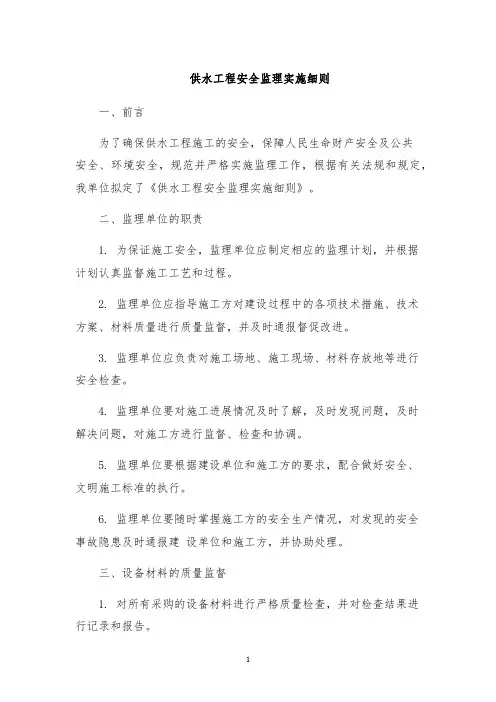 供水工程安全监理实施细则

一、前言

为了确保供水工程施工的安全，保障人民生命财产安全及公共安全、环境安全，规范并严格实施监理工作，根据有关法规和规定，我单位拟定了《供水工程安全监理实施细则》。

二、监理单位的职责

1. 为保证施工安全，监理单位应制定相应的监理计划，并根据计划认真监督施工工艺和过程。

2. 监理单位应指导施工方对建设过程中的各项技术措施、技术方案、材料质量进行质量监督，并及时通报督促改进。

3. 监理单位应负责对施工场地、施工现场、材料存放地等进行安全检查。

4. 监理单位要对施工进展情况及时了解，及时发现问题，及时解决问题，对施工方进行监督、检查和协调。

5. 监理单位要根据建设单位和施工方的要求，配合做好安全、文明施工标准的执行。

6. 监理单位要随时掌握施工方的安全生产情况，对发现的安全事故隐患及时通报建 设单位和施工方，并协助处理。

三、设备材料的质量监督

1. 对所有采购的设备材料进行严格质量检查，并对检查结果进行记录和报告。

1